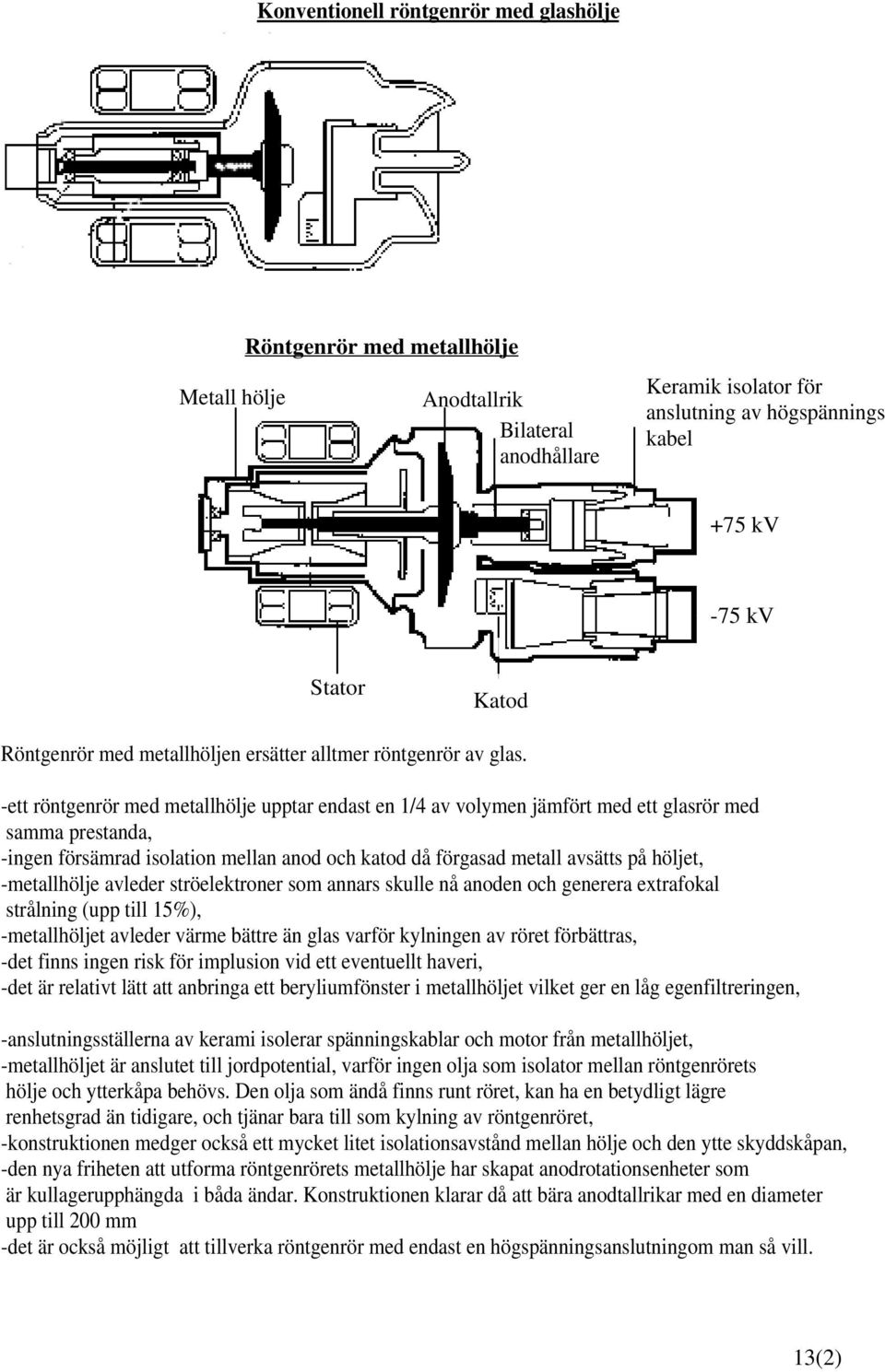 Konventionell röntgenrör med glashölje

Röntgenrör med metallhölje

Metall hölje

Anodtallrik

Bilateral anodhållare

Keramik isolator för anslutning av högspännings kabel

+75 kV

-75 kV

Stator

Katod

Röntgenrör med metallhöljen ersätter alltmer röntgenrör av glas.

-ett röntgenrör med metallhölje upptar endast en 1/4 av volymen jämfört med ett glasrör med samma prestanda,
-ingen försämrad isolation mellan anod och katod då förgasad metall avsätts på höljet,
-metallhölje avleder ströelektroner som annars skulle nå anoden och generera extrafokal strålning (upp till 15%),
-metallhöljet avleder värme bättre än glas varför kylningen av röret förbättras,
-det finns ingen risk för implusion vid ett eventuellt haveri,
-det är relativt lätt att anbringa ett beryliumfönster i metallhöljet vilket ger en låg egenfiltreringen,

-anslutningsställerna av kerami isolerar spänningskablar och motor från metallhöljet,
-metallhöljet är anslutet till jordpotential, varför ingen olja som isolator mellan röntgenrörets hölje och ytterkåpa behövs. Den olja som ändå finns runt röret, kan ha en betydligt lägre renhetsgrad än tidigare, och tjänar bara till som kylning av röntgenröret,
-konstruktionen medger också ett mycket litet isolationsavstånd mellan hölje och den ytte skyddskåpan,
-den nya friheten att utforma röntgenrörets metallhölje har skapat anodrotationsenheter som är kullagerupphängda i båda ändar. Konstruktionen klarar då att bära anodtallrikar med en diameter upp till 200 mm
-det är också möjligt att tillverka röntgenrör med endast en högspänningsanslutningom man så vill.

13(2)